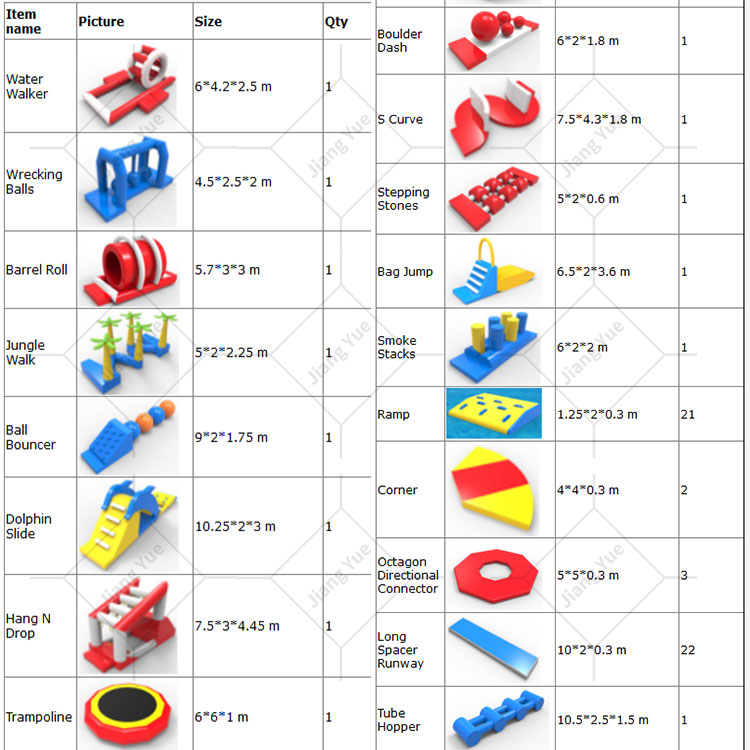 | Item name | Picture | Size | Qty |
|---|---|---|---|
| Water Walker | | 6*4.2*2.5 m | 1 |
| Wrecking Balls | | 4.5*2.5*2 m | 1 |
| Barrel Roll | | 5.7*3*3 m | 1 |
| Jungle Walk | | 5*2*2.25 m | 1 |
| Ball Bouncer | | 9*2*1.75 m | 1 |
| Dolphin Slide | | 10.25*2*3 m | 1 |
| Hang N Drop | | 7.5*3*4.45 m | 1 |
| Trampoline | | 6*6*1 m | 1 |

| | | | |
|---|---|---|---|
| Boulder Dash | | 6*2*1.8 m | 1 |
| S Curve | | 7.5*4.3*1.8 m | 1 |
| Stepping Stones | | 5*2*0.6 m | 1 |
| Bag Jump | | 6.5*2*3.6 m | 1 |
| Smoke Stacks | | 6*2*2 m | 1 |
| Ramp | | 1.25*2*0.3 m | 21 |
| Corner | | 4*4*0.3 m | 2 |
| Octagon Directional Connector | | 5*5*0.3 m | 3 |
| Long Spacer Runway | | 10*2*0.3 m | 22 |
| Tube Hopper | | 10.5*2.5*1.5 m | 1 |

Jiang Yue